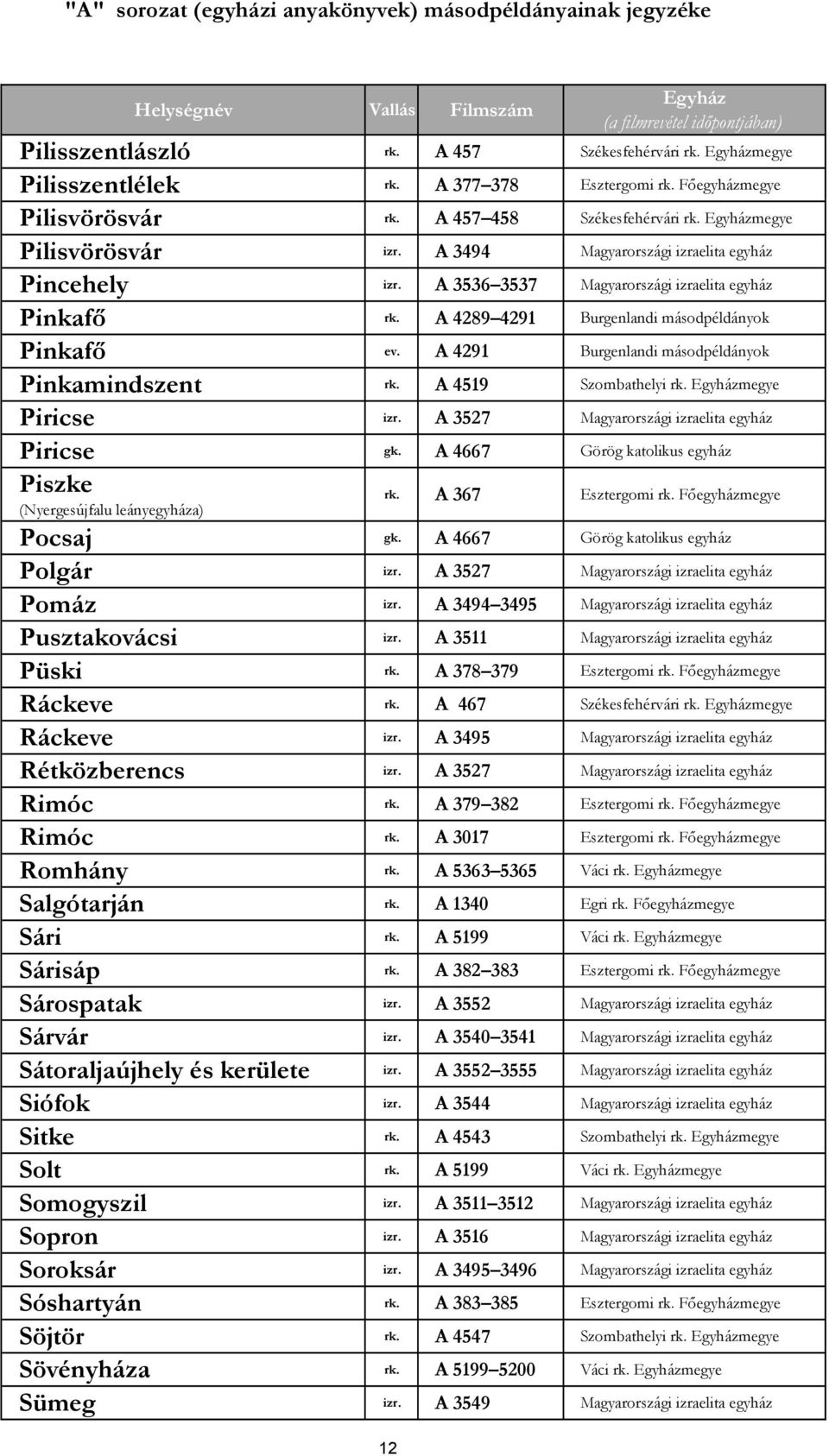 "A" sorozat (egyházi anyakönyvek) másodpéldányainak jegyzéke

| Helységnév | Vallás | Filmszám | Egyház (a filmrevétel időpontjában) |
|---|---|---|---|
| Pilisszentlászló | rk. | A 457 | Székesfehérvári rk. Egyházmegye |
| Pilisszentlélek | rk. | A 377–378 | Esztergomi rk. Főegyházmegye |
| Pilisvörösvár | rk. | A 457–458 | Székesfehérvári rk. Egyházmegye |
| Pilisvörösvár | izr. | A 3494 | Magyarországi izraelita egyház |
| Pincehely | izr. | A 3536–3537 | Magyarországi izraelita egyház |
| Pinkafő | rk. | A 4289–4291 | Burgenlandi másodpéldányok |
| Pinkafő | ev. | A 4291 | Burgenlandi másodpéldányok |
| Pinkamindszent | rk. | A 4519 | Szombathelyi rk. Egyházmegye |
| Piricse | izr. | A 3527 | Magyarországi izraelita egyház |
| Piricse | gk. | A 4667 | Görög katolikus egyház |
| Piszke (Nyergesújfalu leányegyháza) | rk. | A 367 | Esztergomi rk. Főegyházmegye |
| Pocsaj | gk. | A 4667 | Görög katolikus egyház |
| Polgár | izr. | A 3527 | Magyarországi izraelita egyház |
| Pomáz | izr. | A 3494–3495 | Magyarországi izraelita egyház |
| Pusztakovácsi | izr. | A 3511 | Magyarországi izraelita egyház |
| Püski | rk. | A 378–379 | Esztergomi rk. Főegyházmegye |
| Ráckeve | rk. | A 467 | Székesfehérvári rk. Egyházmegye |
| Ráckeve | izr. | A 3495 | Magyarországi izraelita egyház |
| Rétközberencs | izr. | A 3527 | Magyarországi izraelita egyház |
| Rimóc | rk. | A 379–382 | Esztergomi rk. Főegyházmegye |
| Rimóc | rk. | A 3017 | Esztergomi rk. Főegyházmegye |
| Romhány | rk. | A 5363–5365 | Váci rk. Egyházmegye |
| Salgótarján | rk. | A 1340 | Egri rk. Főegyházmegye |
| Sári | rk. | A 5199 | Váci rk. Egyházmegye |
| Sárisáp | rk. | A 382–383 | Esztergomi rk. Főegyházmegye |
| Sárospatak | izr. | A 3552 | Magyarországi izraelita egyház |
| Sárvár | izr. | A 3540–3541 | Magyarországi izraelita egyház |
| Sátoraljaújhely és kerülete | izr. | A 3552–3555 | Magyarországi izraelita egyház |
| Siófok | izr. | A 3544 | Magyarországi izraelita egyház |
| Sitke | rk. | A 4543 | Szombathelyi rk. Egyházmegye |
| Solt | rk. | A 5199 | Váci rk. Egyházmegye |
| Somogyszil | izr. | A 3511–3512 | Magyarországi izraelita egyház |
| Sopron | izr. | A 3516 | Magyarországi izraelita egyház |
| Soroksár | izr. | A 3495–3496 | Magyarországi izraelita egyház |
| Sóshartyán | rk. | A 383–385 | Esztergomi rk. Főegyházmegye |
| Söjtör | rk. | A 4547 | Szombathelyi rk. Egyházmegye |
| Sövényháza | rk. | A 5199–5200 | Váci rk. Egyházmegye |
| Sümeg | izr. | A 3549 | Magyarországi izraelita egyház |

12